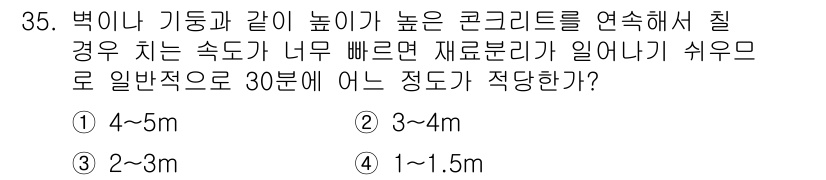 35. 벽이나 기둥과 같이 높이가 높은 콘크리트를 연속해서 칠 경우 치는 속도가 너무 빠르면 재료분리가 일어나기 쉬우므로 일반적으로 30분에 어느 정도가 적당한가?

① 4~5m
② 3~4m
③ 2~3m
④ 1~1.5m